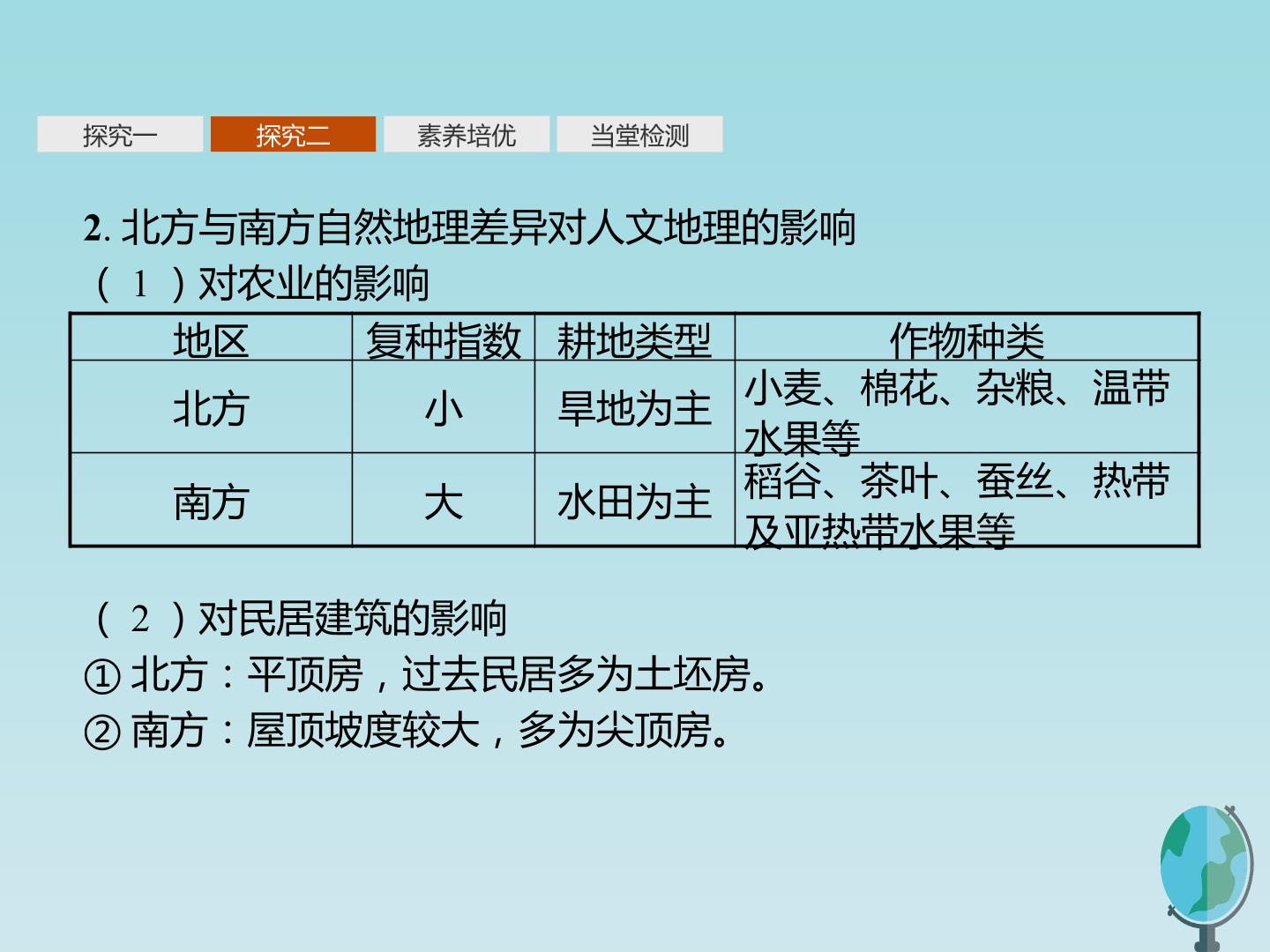 探究一 探究二 素养培优 当堂检测

2.北方与南方自然地理差异对人文地理的影响

(1)对农业的影响

| 地区 | 复种指数 | 耕地类型 | 作物种类 |
|---|---|---|---|
| 北方 | 小 | 旱地为主 | 小麦、棉花、杂粮、温带水果等 |
| 南方 | 大 | 水田为主 | 稻谷、茶叶、蚕丝、热带及亚热带水果等 |

(2)对民居建筑的影响

①北方:平顶房,过去民居多为土坯房。

②南方:屋顶坡度较大,多为尖顶房。